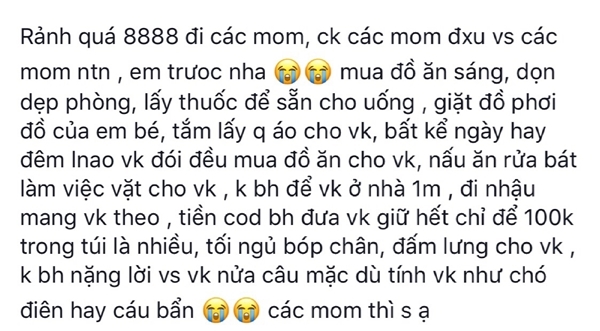 Rảnh quá 8888 đi các mom, ck các mom đxu vs các mom ntn , em trươc nha 😭😭 mua đồ ăn sáng, dọn dẹp phòng, lấy thuốc để sẵn cho uống , giặt đồ phơi đồ của em bé, tắm lấy q áo cho vk, bất kể ngày hay đêm lnao vk đói đều mua đồ ăn cho vk, nấu ăn rửa bát làm việc vặt cho vk , k bh để vk ở nhà 1m , đi nhậu mang vk theo , tiền cod bh đưa vk giữ hết chỉ để 100k trong túi là nhiều, tối ngủ bóp chân, đấm lưng cho vk , k bh nặng lời vs vk nửa câu mặc dù tính vk như chó điên hay cáu bẩn 😭😭 các mom thì s ạ